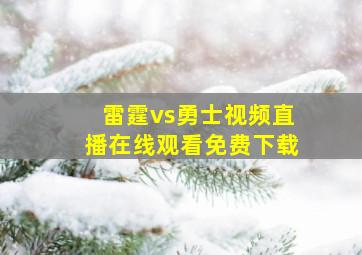 雷霆vs勇士视频直播在线观看免费下载